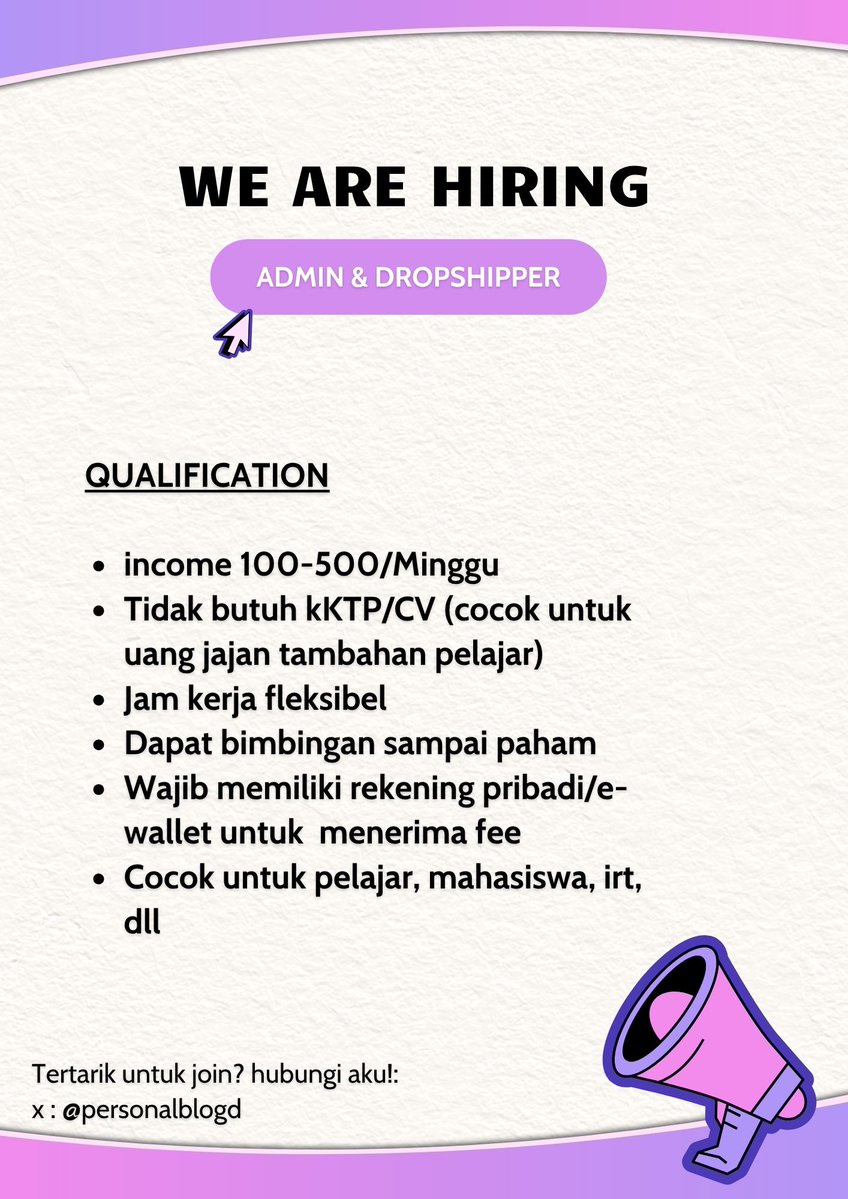 WE ARE HIRING

ADMIN & DROPSHIPPER

QUALIFICATION

- income 100-500/Minggu
- Tidak butuh kKTP/CV (cocok untuk uang jajan tambahan pelajar)
- Jam kerja fleksibel
- Dapat bimbingan sampai paham
- Wajib memiliki rekening pribadi/e-wallet untuk menerima fee
- Cocok untuk pelajar, mahasiswa, irt, dll

Tertarik untuk join? hubungi aku!:
x : @personalblogd